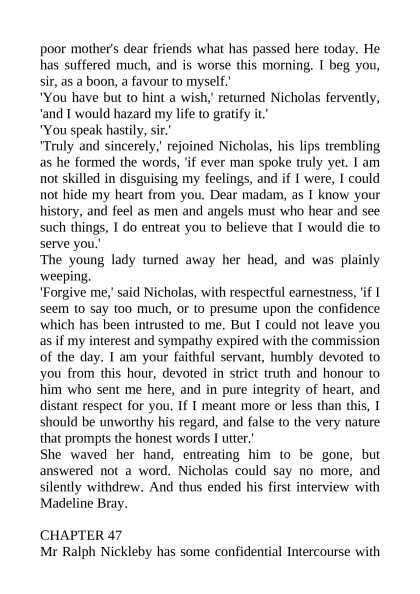 poor mother's dear friends what has passed here today. He has suffered much, and is worse this morning. I beg you, sir, as a boon, a favour to myself.'

'You have but to hint a wish,' returned Nicholas fervently, 'and I would hazard my life to gratify it.'

'You speak hastily, sir.'

'Truly and sincerely,' rejoined Nicholas, his lips trembling as he formed the words, 'if ever man spoke truly yet. I am not skilled in disguising my feelings, and if I were, I could not hide my heart from you. Dear madam, as I know your history, and feel as men and angels must who hear and see such things, I do entreat you to believe that I would die to serve you.'

The young lady turned away her head, and was plainly weeping.

'Forgive me,' said Nicholas, with respectful earnestness, 'if I seem to say too much, or to presume upon the confidence which has been intrusted to me. But I could not leave you as if my interest and sympathy expired with the commission of the day. I am your faithful servant, humbly devoted to you from this hour, devoted in strict truth and honour to him who sent me here, and in pure integrity of heart, and distant respect for you. If I meant more or less than this, I should be unworthy his regard, and false to the very nature that prompts the honest words I utter.'

She waved her hand, entreating him to be gone, but answered not a word. Nicholas could say no more, and silently withdrew. And thus ended his first interview with Madeline Bray.

CHAPTER 47

Mr Ralph Nickleby has some confidential Intercourse with